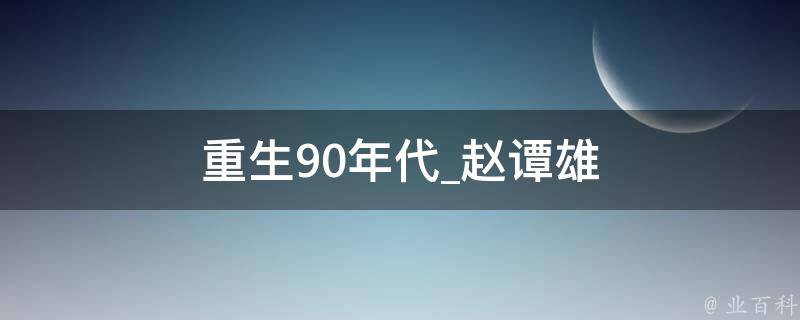 重生90年代_赵谭雄

@ 业百科